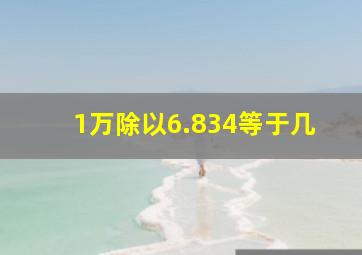 1万除以6.834等于几